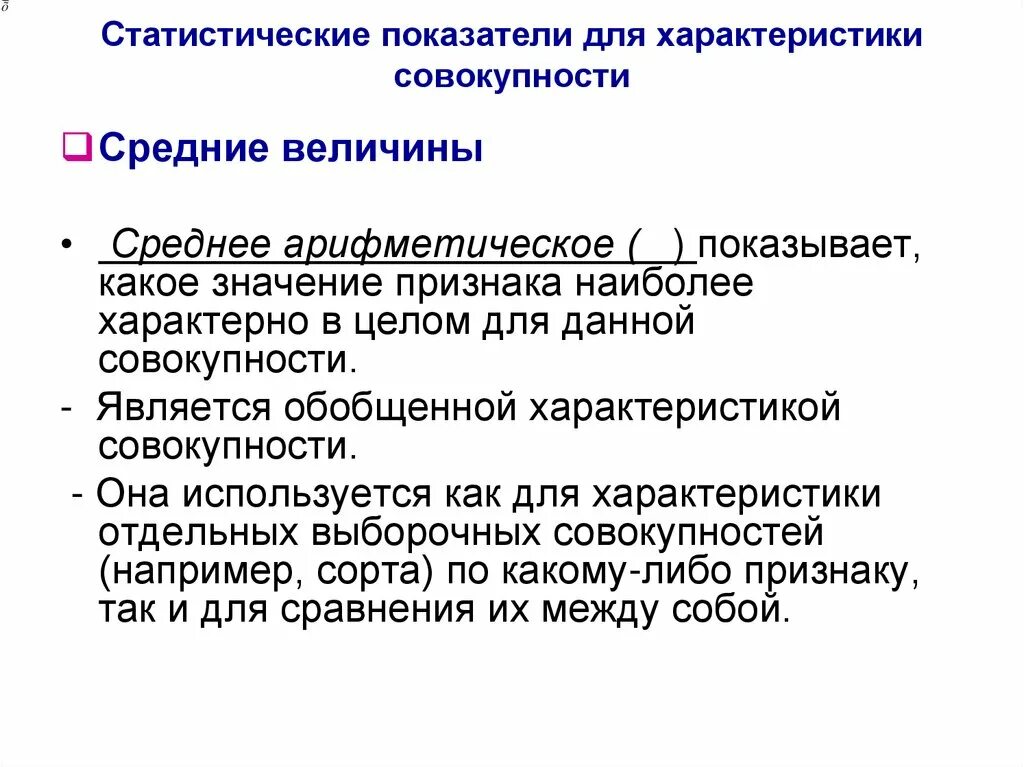 Статистические показатели для характеристики совокупности

Средние величины

• Среднее арифметическое ( ) показывает, какое значение признака наиболее характерно в целом для данной совокупности.

- Является обобщенной характеристикой совокупности.

- Она используется как для характеристики отдельных выборочных совокупностей (например, сорта) по какому-либо признаку, так и для сравнения их между собой.